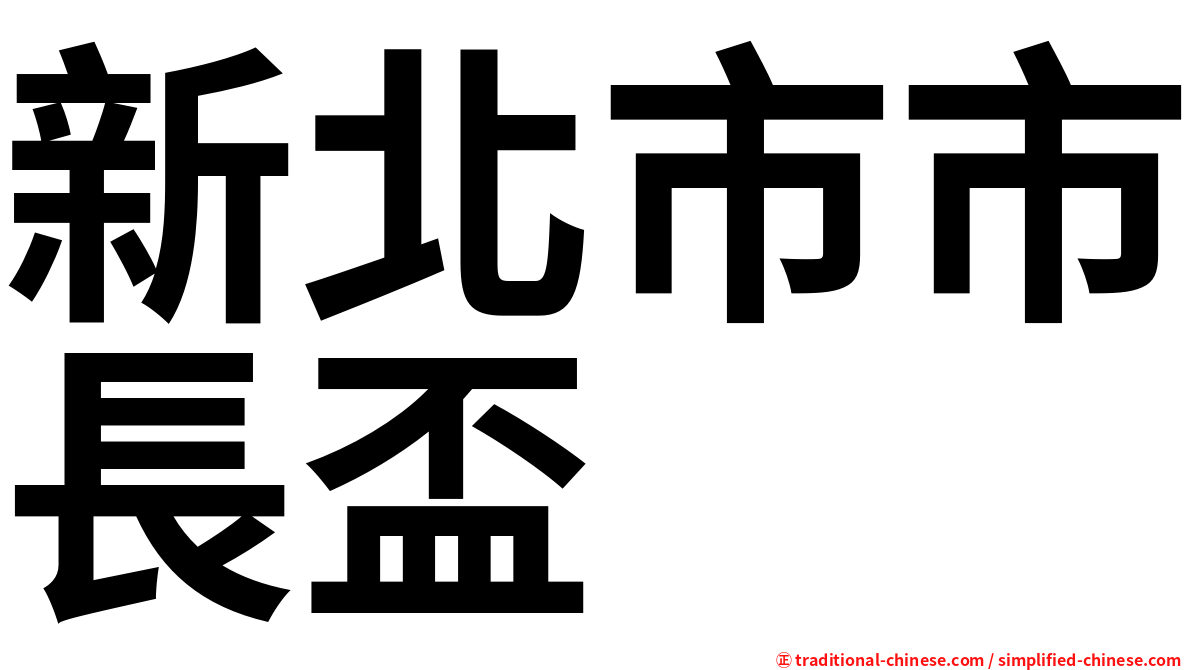 新北市市長盃

㊣ traditional-chinese.com / simplified-chinese.com